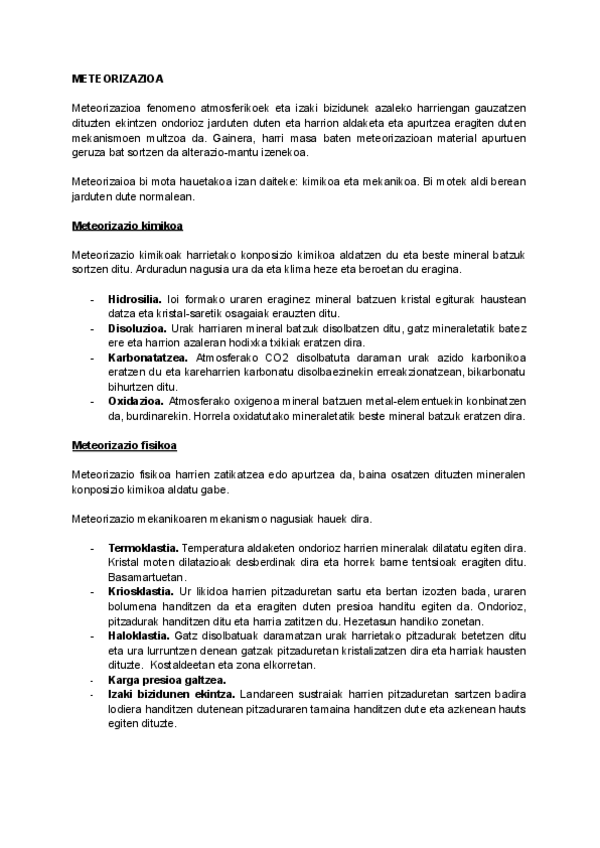 METEORIZAZIOA

Meteorizazioa fenomeno atmosferikoek eta izaki bizidunek azaleko harriengan gauzatzen dituzten ekintzen ondorioz jarduten duten eta harrion aldaketa eta apurtzea eragiten duten mekanismoen multzoa da. Gainera, harri masa baten meteorizazioan material apurtuen geruza bat sortzen da alterazio-mantu izenekoa.

Meteorizaioa bi mota hauetakoa izan daiteke: kimikoa eta mekanikoa. Bi motek aldi berean jarduten dute normalean.

Meteorizazio kimikoa

Meteorizazio kimikoak harrietako konposizio kimikoa aldatzen du eta beste mineral batzuk sortzen ditu. Arduradun nagusia ura da eta klima heze eta beroetan du eragina.

- Hidrosilia. Ioi formako uraren eraginez mineral batzuen kristal egiturak haustean datza eta kristal-saretik osagaiak erauzten ditu.
- Disoluzioa. Urak harriaren mineral batzuk disolbatzen ditu, gatz mineraletatik batez ere eta harrion azaleran hodixka txikiak eratzen dira.
- Karbonatatzea. Atmosferako CO2 disolbatuta daraman urak azido karbonikoa eratzen du eta kareharrien karbonatu disolbaezinekin erreakzionatzean, bikarbonatu bihurtzen ditu.
- Oxidazioa. Atmosferako oxigenoa mineral batzuen metal-elementuekin konbinatzen da, burdinarekin. Horrela oxidatutako mineraletatik beste mineral batzuk eratzen dira.

Meteorizazio fisikoa

Meteorizazio fisikoa harrien zatikatzea edo apurtzea da, baina osatzen dituzten mineralen konposizio kimikoa aldatu gabe.

Meteorizazio mekanikoaren mekanismo nagusiak hauek dira.

- Termoklastia. Temperatura aldaketen ondorioz harrien mineralak dilatatu egiten dira. Kristal moten dilatazioak desberdinak dira eta horrek barne tentsioak eragiten ditu. Basamartuetan.
- Kriosklastia. Ur likidoa harrien pitzaduretan sartu eta bertan izozten bada, uraren bolumena handitzen da eta eragiten duten presioa handitu egiten da. Ondorioz, pitzadurak handitzen ditu eta harria zatitzen du. Hezetasun handiko zonetan.
- Haloklastia. Gatz disolbatuak daramatzan urak harrietako pitzadurak betetzen ditu eta ura lurruntzen denean gatzak pitzaduretan kristalizatzen dira eta harriak hausten dituzte. Kostaldeetan eta zona elkorretan.
- Karga presioa galtzea.
- Izaki bizidunen ekintza. Landareen sustraiak harrien pitzaduretan sartzen badira lodiera handitzen dutenean pitzaduraren tamaina handitzen dute eta azkenean hauts egiten dituzte.